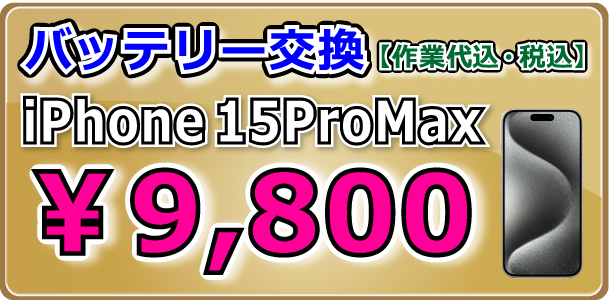 バッテリー交換【作業代込・税込】

iPhone 15ProMax

￥9,800